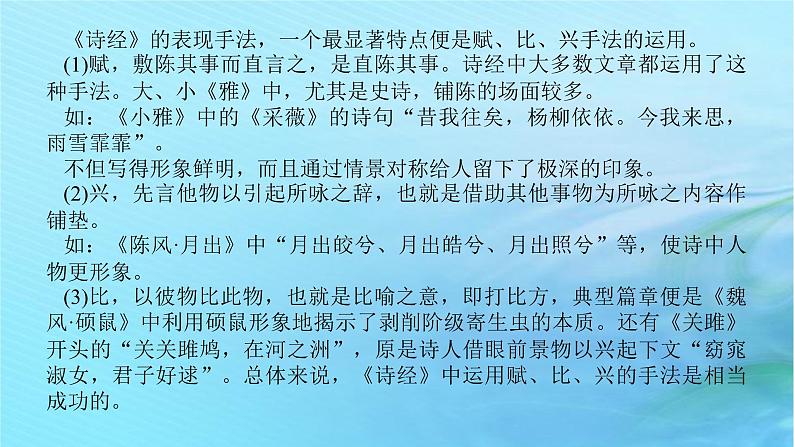 《诗经》的表现手法，一个最显著特点便是赋、比、兴手法的运用。

(1)赋，敷陈其事而直言之，是直陈其事。诗经中大多数文章都运用了这种手法。大、小《雅》中，尤其是史诗，铺陈的场面较多。

如：《小雅》中的《采薇》的诗句“昔我往矣，杨柳依依。今我来思，雨雪霏霏”。

不但写得形象鲜明，而且通过情景对称给人留下了极深的印象。

(2)兴，先言他物以引起所咏之辞，也就是借助其他事物为所咏之内容作铺垫。

如：《陈风·月出》中“月出皎兮、月出皓兮、月出照兮”等，使诗中人物更形象。

(3)比，以彼物比此物，也就是比喻之意，即打比方，典型篇章便是《魏风·硕鼠》中利用硕鼠形象地揭示了剥削阶级寄生虫的本质。还有《关雎》开头的“关关雎鸠，在河之洲”，原是诗人借眼前景物以兴起下文“窈窕淑女，君子好逑”。总体来说，《诗经》中运用赋、比、兴的手法是相当成功的。